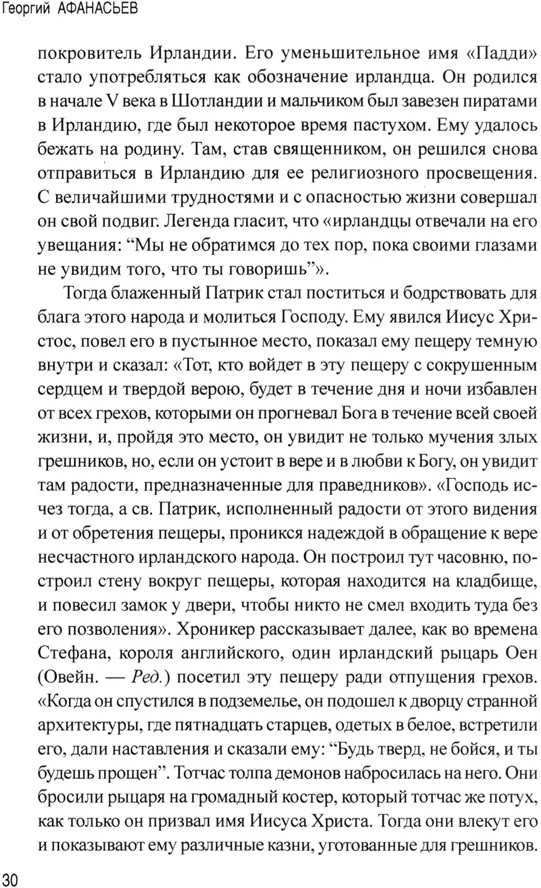 Георгий АФАНАСЬЕВ

покровитель Ирландии. Его уменьшительное имя «Падди» стало употребляться как обозначение ирландца. Он родился в начале V века в Шотландии и мальчиком был завезен пиратами в Ирландию, где был некоторое время пастухом. Ему удалось бежать на родину. Там, став священником, он решился снова отправиться в Ирландию для ее религиозного просвещения. С величайшими трудностями и с опасностью жизни совершал он свой подвиг. Легенда гласит, что «ирландцы отвечали на его увещания: “Мы не обратимся до тех пор, пока своими глазами не увидим того, что ты говоришь”».

Тогда блаженный Патрик стал поститься и бодрствовать для блага этого народа и молиться Господу. Ему явился Иисус Христос, повел его в пустынное место, показал ему пещеру темную внутри и сказал: «Тот, кто войдет в эту пещеру с сокрушенным сердцем и твердой верою, будет в течение дня и ночи избавлен от всех грехов, которыми он прогневал Бога в течение всей своей жизни, и, пройдя это место, он увидит не только мучения злых грешников, но, если он устоит в вере и в любви к Богу, он увидит там радости, предназначенные для праведников». «Господь исчез тогда, а св. Патрик, исполненный радости от этого видения и от обретения пещеры, проникся надеждой в обращение к вере несчастного ирландского народа. Он построил тут часовню, построил стену вокруг пещеры, которая находится на кладбище, и повесил замок у двери, чтобы никто не смел входить туда без его позволения». Хроникер рассказывает далее, как во времена Стефана, короля английского, один ирландский рыцарь Оен (Овейн. — Ред.) посетил эту пещеру ради отпущения грехов. «Когда он спустился в подземелье, он подошел к дворцу странной архитектуры, где пятнадцать старцев, одетых в белое, встретили его, дали наставления и сказали ему: “Будь тверд, не бойся, и ты будешь прощен”. Тотчас толпа демонов набросилась на него. Они бросили рыцаря на громадный костер, который тотчас же потух, как только он призвал имя Иисуса Христа. Тогда они влекут его и показывают ему различные казни, уготованные для грешников.

30